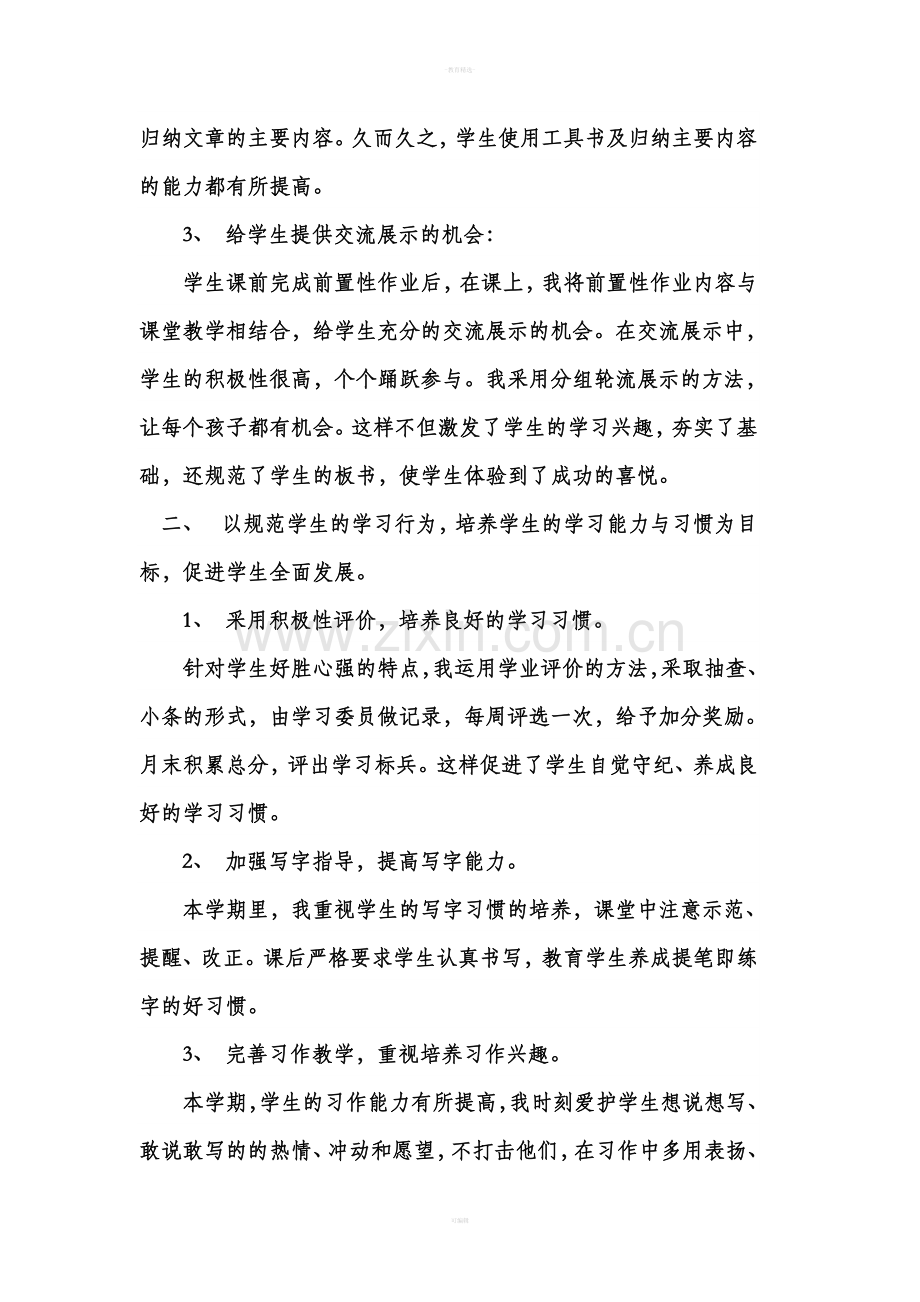 归纳文章的主要内容。久而久之，学生使用工具书及归纳主要内容的能力都有所提高。

3、 给学生提供交流展示的机会：

学生课前完成前置性作业后，在课上，我将前置性作业内容与课堂教学相结合，给学生充分的交流展示的机会。在交流展示中，学生的积极性很高，个个踊跃参与。我采用分组轮流展示的方法，让每个孩子都有机会。这样不但激发了学生的学习兴趣，夯实了基础，还规范了学生的板书，使学生体验到了成功的喜悦。

二、 以规范学生的学习行为，培养学生的学习能力与习惯为目标，促进学生全面发展。

1、 采用积极性评价，培养良好的学习习惯。

针对学生好胜心强的特点，我运用学业评价的方法，采取抽查、小条的形式，由学习委员做记录，每周评选一次，给予加分奖励。月末积累总分，评出学习标兵。这样促进了学生自觉守纪、养成良好的学习习惯。

2、 加强写字指导，提高写字能力。

本学期里，我重视学生的写字习惯的培养，课堂中注意示范、提醒、改正。课后严格要求学生认真书写，教育学生养成提笔即练字的好习惯。

3、 完善习作教学，重视培养习作兴趣。

本学期，学生的习作能力有所提高，我时刻爱护学生想说想写、敢说敢写的的热情、冲动和愿望，不打击他们，在习作中多用表扬、

www.zixin.com.cn